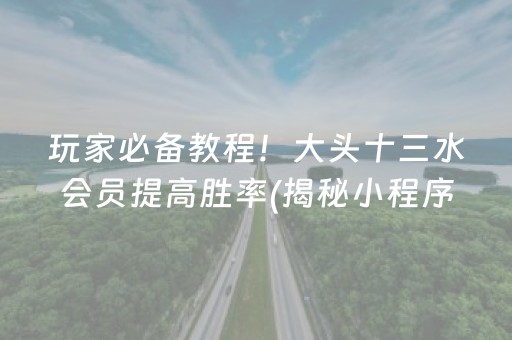 玩家必备教程！大头十三水会员提高胜率(揭秘小程序